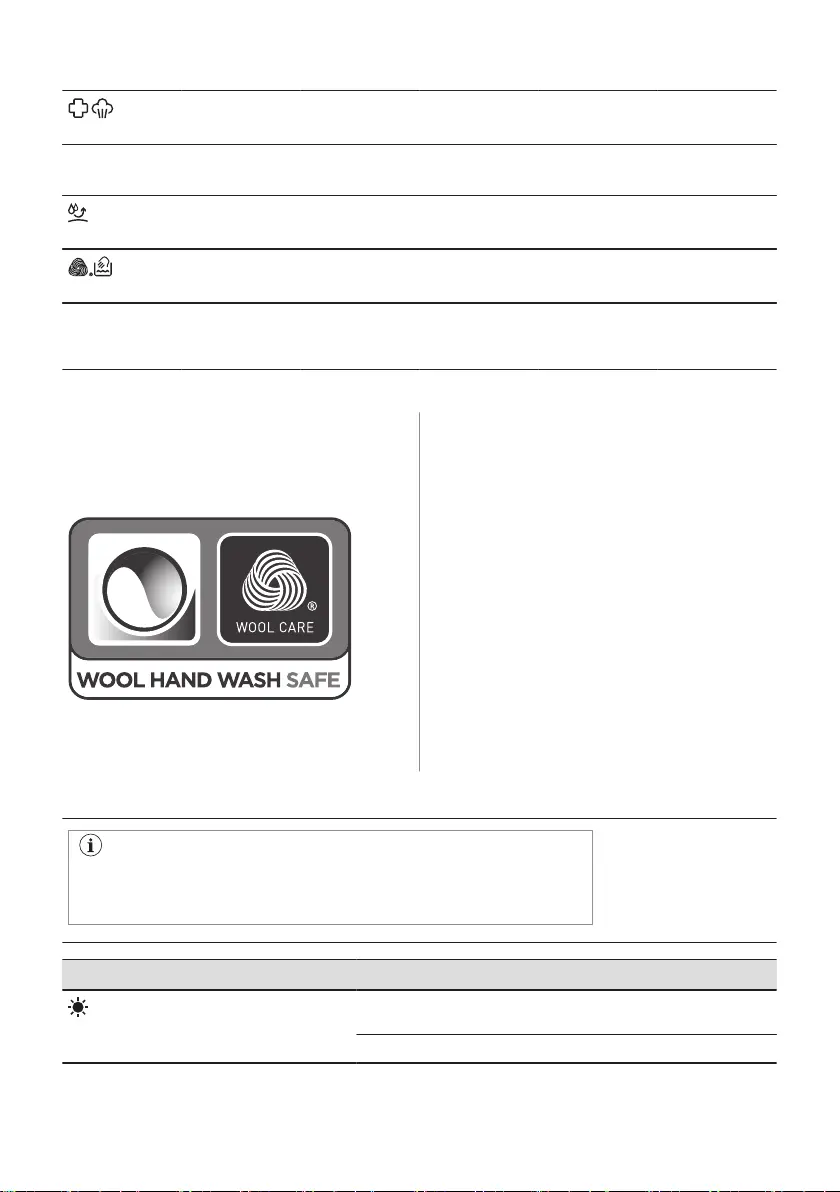 WOOL CARE

WOOL HAND WASH SAFE